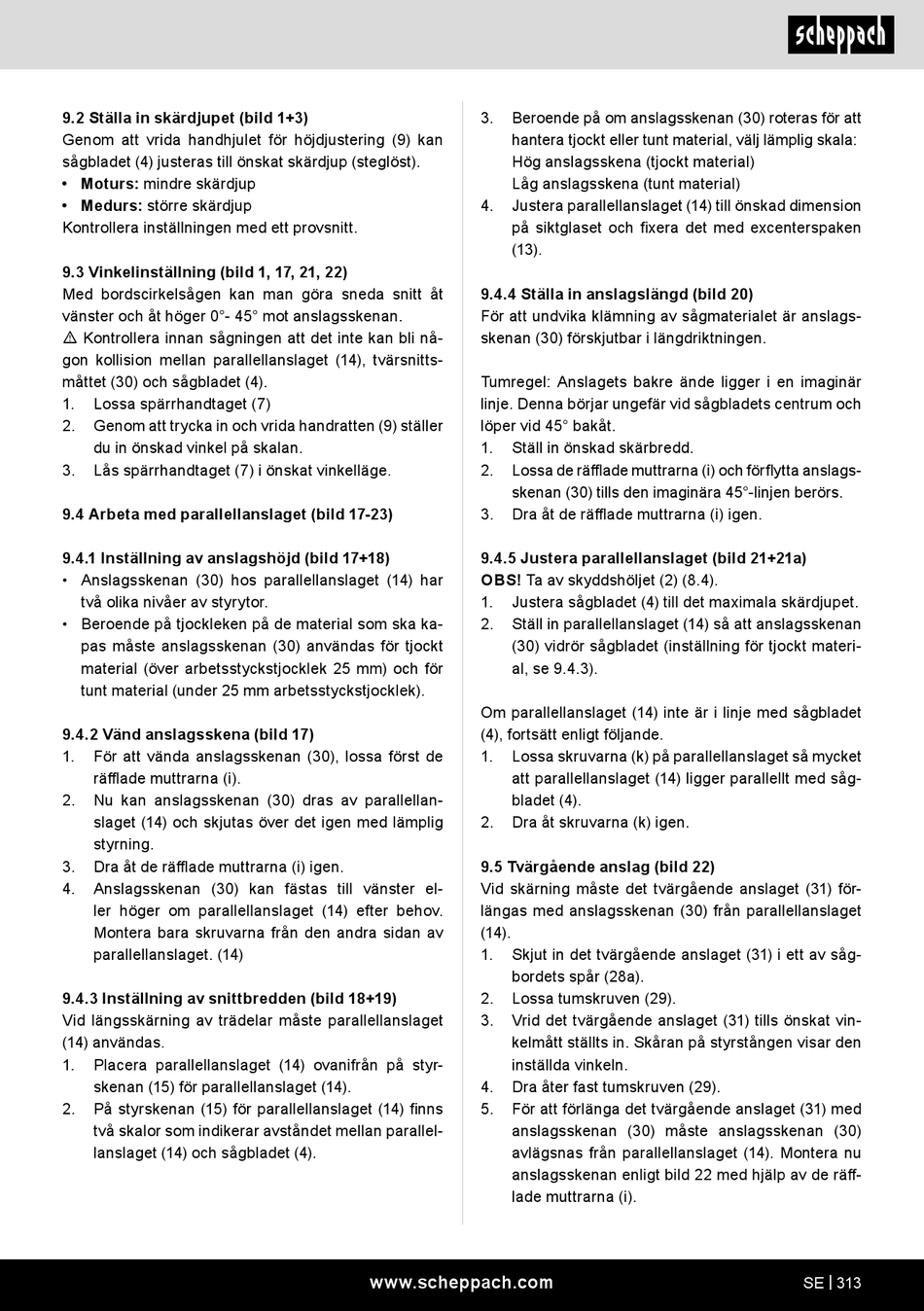 scheppach

9.2 Ställa in skärdjupet (bild 1+3)
Genom att vrida handhjulet för höjdjustering (9) kan sågbladet (4) justeras till önskat skärdjup (steglöst).
• Moturs: mindre skärdjup
• Medurs: större skärdjup
Kontrollera inställningen med ett provsnitt.

9.3 Vinkelinställning (bild 1, 17, 21, 22)
Med bordscirkelsågen kan man göra sneda snitt åt vänster och åt höger 0°- 45° mot anslagsskenan.
⚠ Kontrollera innan sågningen att det inte kan bli någon kollision mellan parallellanslaget (14), tvärsnittsmåttet (30) och sågbladet (4).
1. Lossa spärrhandtaget (7)
2. Genom att trycka in och vrida handratten (9) ställer du in önskad vinkel på skalan.
3. Lås spärrhandtaget (7) i önskat vinkelläge.

9.4 Arbeta med parallellanslaget (bild 17-23)

9.4.1 Inställning av anslagshöjd (bild 17+18)
• Anslagsskenan (30) hos parallellanslaget (14) har två olika nivåer av styrytor.
• Beroende på tjockleken på de material som ska kapas måste anslagsskenan (30) användas för tjockt material (över arbetsstyckstjocklek 25 mm) och för tunt material (under 25 mm arbetsstyckstjocklek).

9.4.2 Vänd anslagsskena (bild 17)
1. För att vända anslagsskenan (30), lossa först de räfflade muttrarna (i).
2. Nu kan anslagsskenan (30) dras av parallellanslaget (14) och skjutas över det igen med lämplig styrning.
3. Dra åt de räfflade muttrarna (i) igen.
4. Anslagsskenan (30) kan fästas till vänster eller höger om parallellanslaget (14) efter behov. Montera bara skruvarna från den andra sidan av parallellanslaget. (14)

9.4.3 Inställning av snittbredden (bild 18+19)
Vid längsskärning av trädelar måste parallellanslaget (14) användas.
1. Placera parallellanslaget (14) ovanifrån på styrskenan (15) för parallellanslaget (14).
2. På styrskenan (15) för parallellanslaget (14) finns två skalor som indikerar avståndet mellan parallellanslaget (14) och sågbladet (4).
3. Beroende på om anslagsskenan (30) roteras för att hantera tjockt eller tunt material, välj lämplig skala:
Hög anslagsskena (tjockt material)
Låg anslagsskena (tunt material)
4. Justera parallellanslaget (14) till önskad dimension på siktglaset och fixera det med excenterspaken (13).

9.4.4 Ställa in anslagslängd (bild 20)
För att undvika klämning av sågmaterialet är anslagsskenan (30) förskjutbar i längdriktningen.

Tumregel: Anslagets bakre ände ligger i en imaginär linje. Denna börjar ungefär vid sågbladets centrum och löper vid 45° bakåt.
1. Ställ in önskad skärbredd.
2. Lossa de räfflade muttrarna (i) och förflytta anslagsskenan (30) tills den imaginära 45°-linjen berörs.
3. Dra åt de räfflade muttrarna (i) igen.

9.4.5 Justera parallellanslaget (bild 21+21a)
OBS! Ta av skyddshöljet (2) (8.4).
1. Justera sågbladet (4) till det maximala skärdjupet.
2. Ställ in parallellanslaget (14) så att anslagsskenan (30) vidrör sågbladet (inställning för tjockt material, se 9.4.3).

Om parallellanslaget (14) inte är i linje med sågbladet (4), fortsätt enligt följande.
1. Lossa skruvarna (k) på parallellanslaget så mycket att parallellanslaget (14) ligger parallellt med sågbladet (4).
2. Dra åt skruvarna (k) igen.

9.5 Tvärgående anslag (bild 22)
Vid skärning måste det tvärgående anslaget (31) förlängas med anslagsskenan (30) från parallellanslaget (14).
1. Skjut in det tvärgående anslaget (31) i ett av sågbordets spår (28a).
2. Lossa tumskruven (29).
3. Vrid det tvärgående anslaget (31) tills önskat vinkelmått ställts in. Skåran på styrstången visar den inställda vinkeln.
4. Dra åter fast tumskruven (29).
5. För att förlänga det tvärgående anslaget (31) med anslagsskenan (30) måste anslagsskenan (30) avlägsnas från parallellanslaget (14). Montera nu anslagsskenan enligt bild 22 med hjälp av de räfflade muttrarna (i).

www.scheppach.com SE | 313